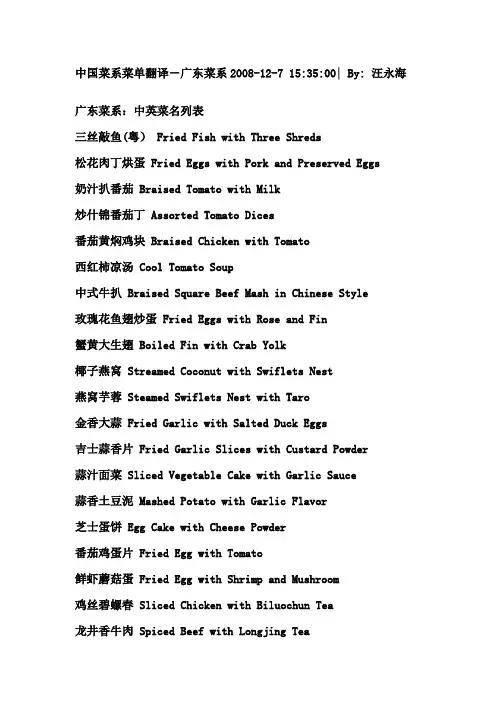 中国菜系菜单翻译—广东菜系 2008-12-7 15:35:00| By: 汪永海

广东菜系：中英菜名列表

三丝敲鱼(粤) Fried Fish with Three Shreds

松花肉丁烘蛋 Fried Eggs with Pork and Preserved Eggs

奶汁扒番茄 Braised Tomato with Milk

炒什锦番茄丁 Assorted Tomato Dices

番茄黄焖鸡块 Braised Chicken with Tomato

西红柿凉汤 Cool Tomato Soup

中式牛扒 Braised Square Beef Mash in Chinese Style

玫瑰花鱼翅炒蛋 Fried Eggs with Rose and Fin

蟹黄大生翅 Boiled Fin with Crab Yolk

椰子燕窝 Streamed Coconut with Swiflets Nest

燕窝芋蓉 Steamed Swiflets Nest with Taro

金香大蒜 Fried Garlic with Salted Duck Eggs

吉士蒜香片 Fried Garlic Slices with Custard Powder

蒜汁面菜 Sliced Vegetable Cake with Garlic Sauce

蒜香土豆泥 Mashed Potato with Garlic Flavor

芝士蛋饼 Egg Cake with Cheese Powder

番茄鸡蛋片 Fried Egg with Tomato

鲜虾蘑菇蛋 Fried Egg with Shrimp and Mushroom

鸡丝碧螺春 Sliced Chicken with Biluochun Tea

龙井香牛肉 Spiced Beef with Longjing Tea